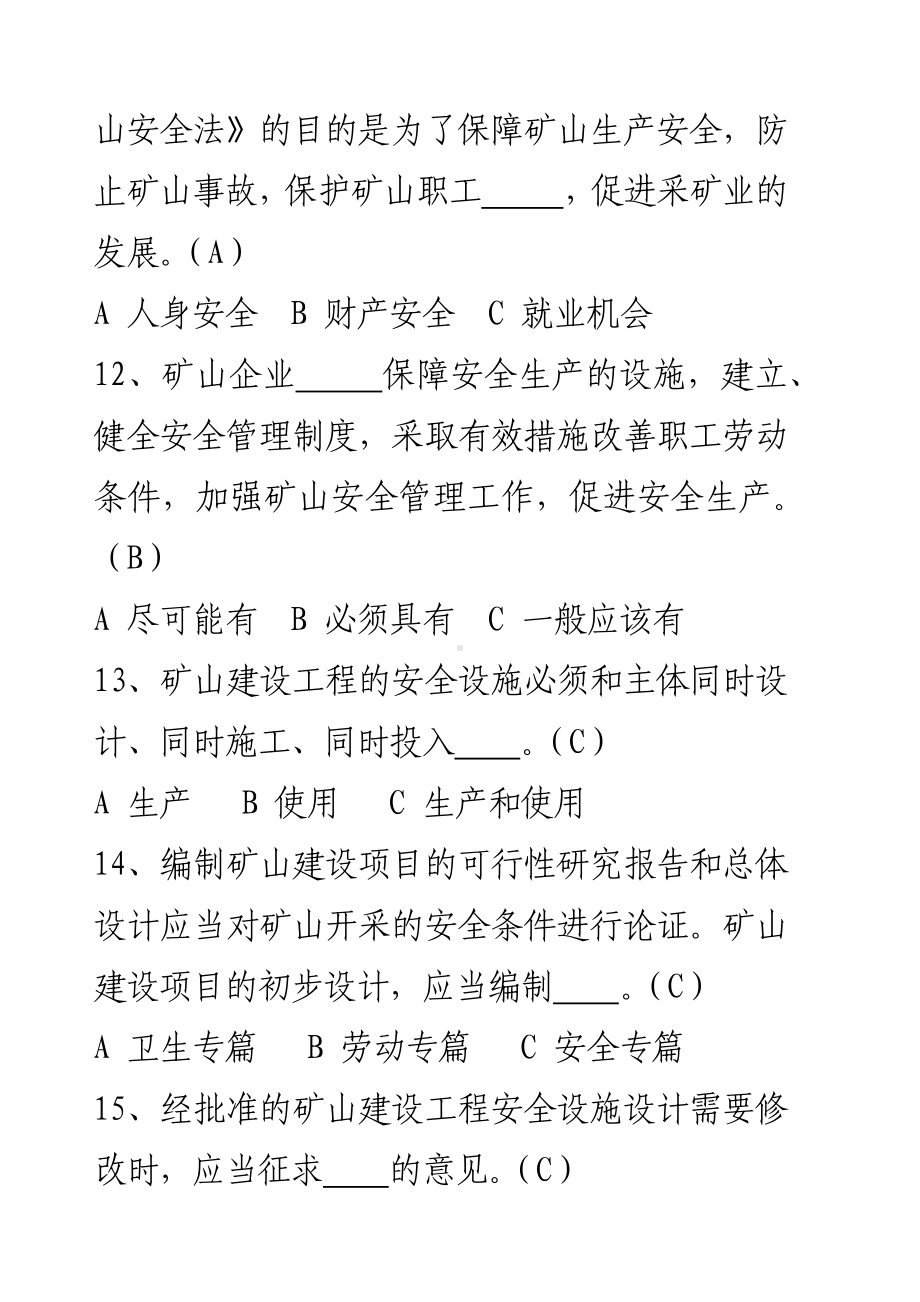 山安全法》的目的是为了保障矿山生产安全，防止矿山事故，保护矿山职工_____，促进采矿业的发展。(A)

A 人身安全　B 财产安全　C 就业机会

12、矿山企业_____保障安全生产的设施，建立、健全安全管理制度，采取有效措施改善职工劳动条件，加强矿山安全管理工作，促进安全生产。（B）

A 尽可能有　B 必须具有　C 一般应该有

13、矿山建设工程的安全设施必须和主体同时设计、同时施工、同时投入____。(C)

A 生产　B 使用　C 生产和使用

14、编制矿山建设项目的可行性研究报告和总体设计应当对矿山开采的安全条件进行论证。矿山建设项目的初步设计，应当编制____。(C)

A 卫生专篇　B 劳动专篇　C 安全专篇

15、经批准的矿山建设工程安全设施设计需要修改时，应当征求____的意见。(C)